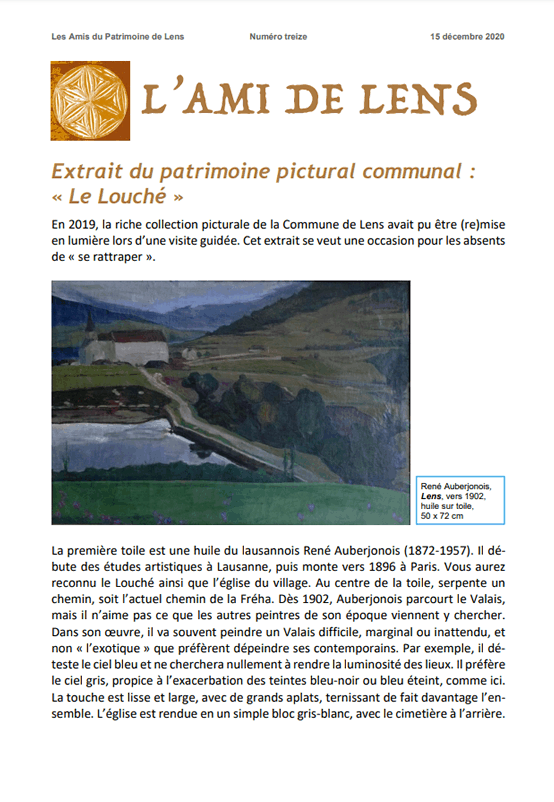 Les Amis du Patrimoine de Lens Numéro treize 15 décembre 2020

L'AMI DE LENS

Extrait du patrimoine pictural communal : « Le Louché »

En 2019, la riche collection picturale de la Commune de Lens avait pu être (re)mise en lumière lors d'une visite guidée. Cet extrait se veut une occasion pour les absents de « se rattraper ».

René Auberjonois, Lens, vers 1902, huile sur toile, 50 x 72 cm

La première toile est une huile du lausannois René Auberjonois (1872-1957). Il débute des études artistiques à Lausanne, puis monte vers 1896 à Paris. Vous aurez reconnu le Louché ainsi que l'église du village. Au centre de la toile, serpente un chemin, soit l'actuel chemin de la Fréha. Dès 1902, Auberjonois parcourt le Valais, mais il n'aime pas ce que les autres peintres de son époque viennent y chercher. Dans son œuvre, il va souvent peindre un Valais difficile, marginal ou inattendu, et non « l'exotique » que préfèrent dépeindre ses contemporains. Par exemple, il déteste le ciel bleu et ne cherchera nullement à rendre la luminosité des lieux. Il préfère le ciel gris, propice à l'exacerbation des teintes bleu-noir ou bleu éteint, comme ici. La touche est lisse et large, avec de grands aplats, ternissant de fait davantage l'ensemble. L'église est rendue en un simple bloc gris-blanc, avec le cimetière à l'arrière.